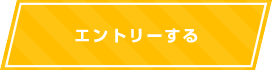 エントリーする